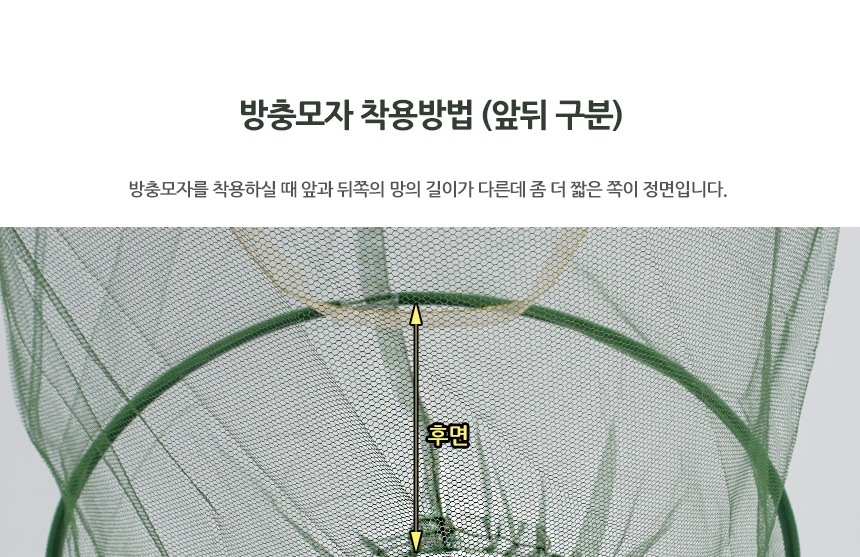 방충모자 착용방법 (앞뒤 구분)

방충모자를 착용하실 때 앞과 뒤쪽의 망의 길이가 다른데 좀 더 짧은 쪽이 정면입니다.

후면